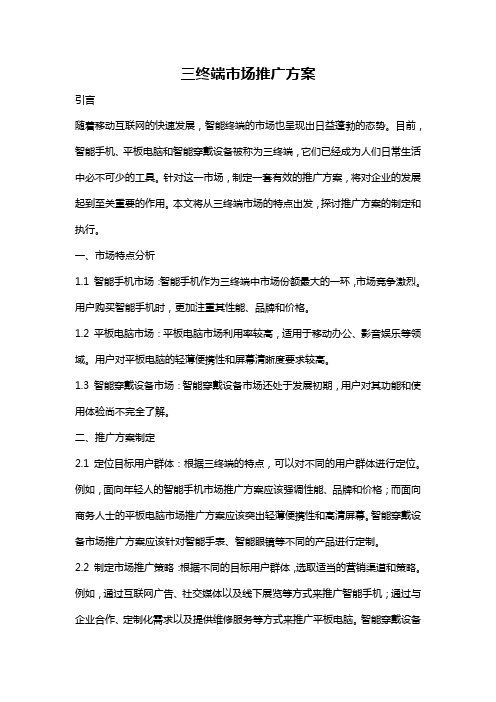 三终端市场推广方案

引言

随着移动互联网的快速发展，智能终端的市场也呈现出日益蓬勃的态势。目前，智能手机、平板电脑和智能穿戴设备被称为三终端，它们已经成为人们日常生活中必不可少的工具。针对这一市场，制定一套有效的推广方案，将对企业的发展起到至关重要的作用。本文将从三终端市场的特点出发，探讨推广方案的制定和执行。

一、市场特点分析

1.1 智能手机市场：智能手机作为三终端中市场份额最大的一环，市场竞争激烈。用户购买智能手机时，更加注重其性能、品牌和价格。

1.2 平板电脑市场：平板电脑市场利用率较高，适用于移动办公、影音娱乐等领域。用户对平板电脑的轻薄便携性和屏幕清晰度要求较高。

1.3 智能穿戴设备市场：智能穿戴设备市场还处于发展初期，用户对其功能和使用体验尚不完全了解。

二、推广方案制定

2.1 定位目标用户群体：根据三终端的特点，可以对不同的用户群体进行定位。例如，面向年轻人的智能手机市场推广方案应该强调性能、品牌和价格；而面向商务人士的平板电脑市场推广方案应该突出轻薄便携性和高清屏幕。智能穿戴设备市场推广方案应该针对智能手表、智能眼镜等不同的产品进行定制。

2.2 制定市场推广策略：根据不同的目标用户群体，选取适当的营销渠道和策略。例如，通过互联网广告、社交媒体以及线下展览等方式来推广智能手机；通过与企业合作、定制化需求以及提供维修服务等方式来推广平板电脑。智能穿戴设备